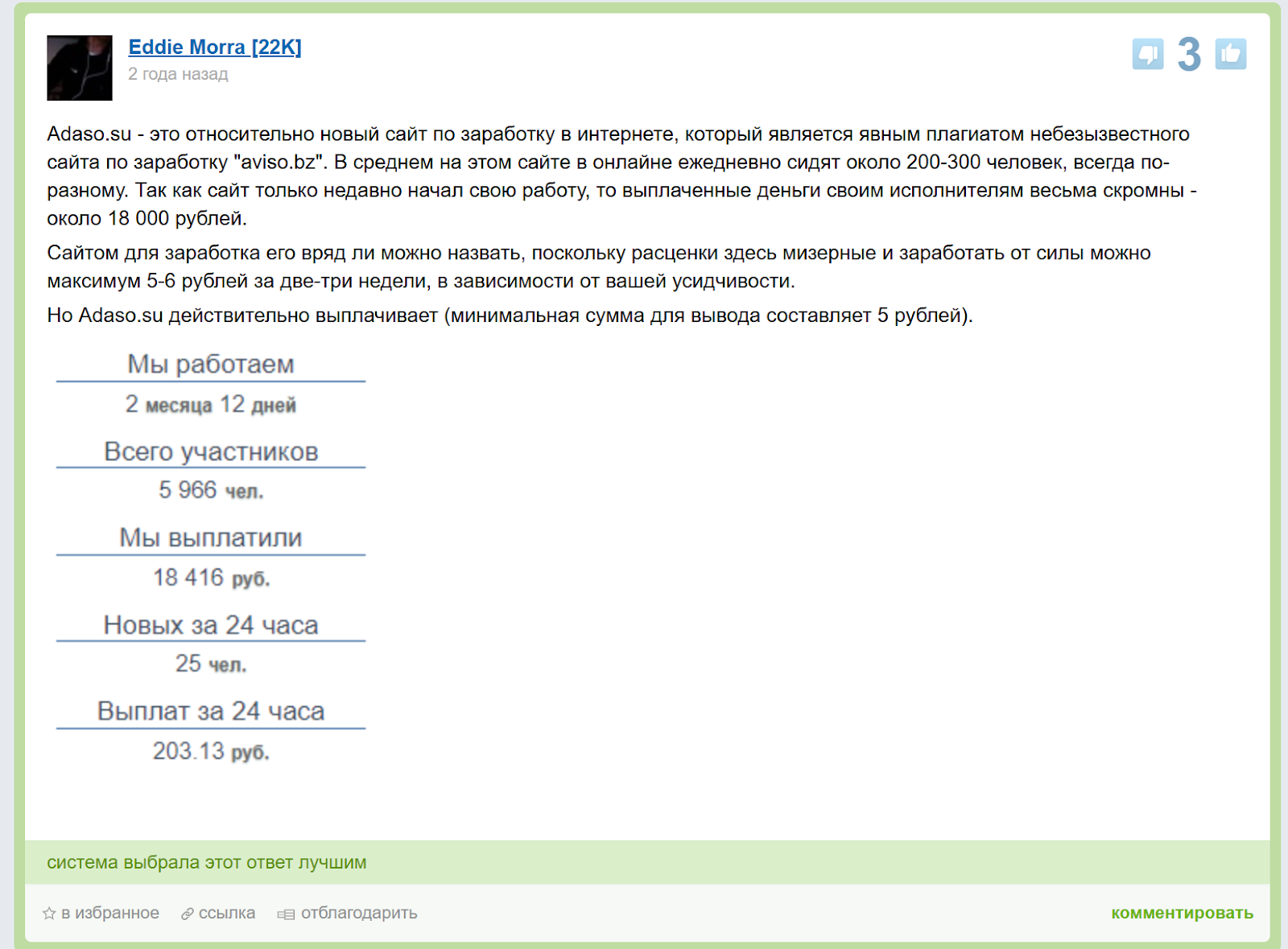 Eddie Morra [22K]
2 года назад

3

Adaso.su - это относительно новый сайт по заработку в интернете, который является явным плагиатом небезызвестного сайта по заработку "aviso.bz". В среднем на этом сайте в онлайне ежедневно сидят около 200-300 человек, всегда по-разному. Так как сайт только недавно начал свою работу, то выплаченные деньги своим исполнителям весьма скромны - около 18 000 рублей.

Сайтом для заработка его вряд ли можно назвать, поскольку расценки здесь мизерные и заработать от силы можно максимум 5-6 рублей за две-три недели, в зависимости от вашей усидчивости.

Но Adaso.su действительно выплачивает (минимальная сумма для вывода составляет 5 рублей).

Мы работаем
2 месяца 12 дней
Всего участников
5 966 чел.
Мы выплатили
18 416 руб.
Новых за 24 часа
25 чел.
Выплат за 24 часа
203.13 руб.

система выбрала этот ответ лучшим

в избранное ссылка отблагодарить комментировать